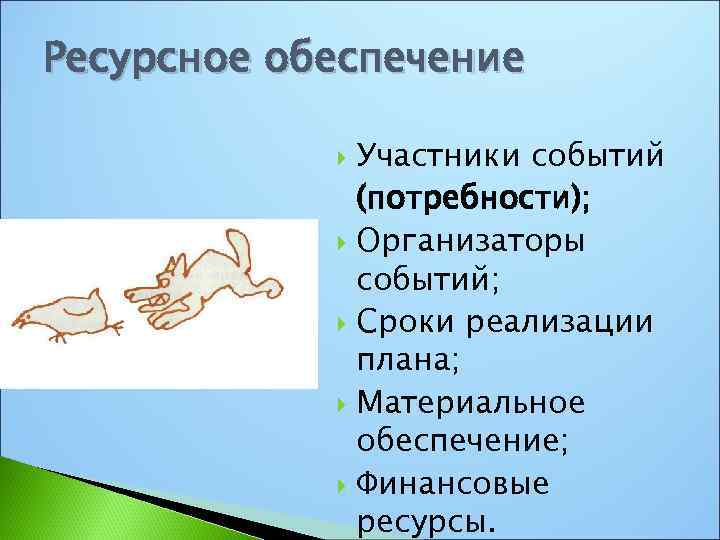 Ресурсное обеспечение

Участники событий (потребности);

Организаторы событий;

Сроки реализации плана;

Материальное обеспечение;

Финансовые ресурсы.